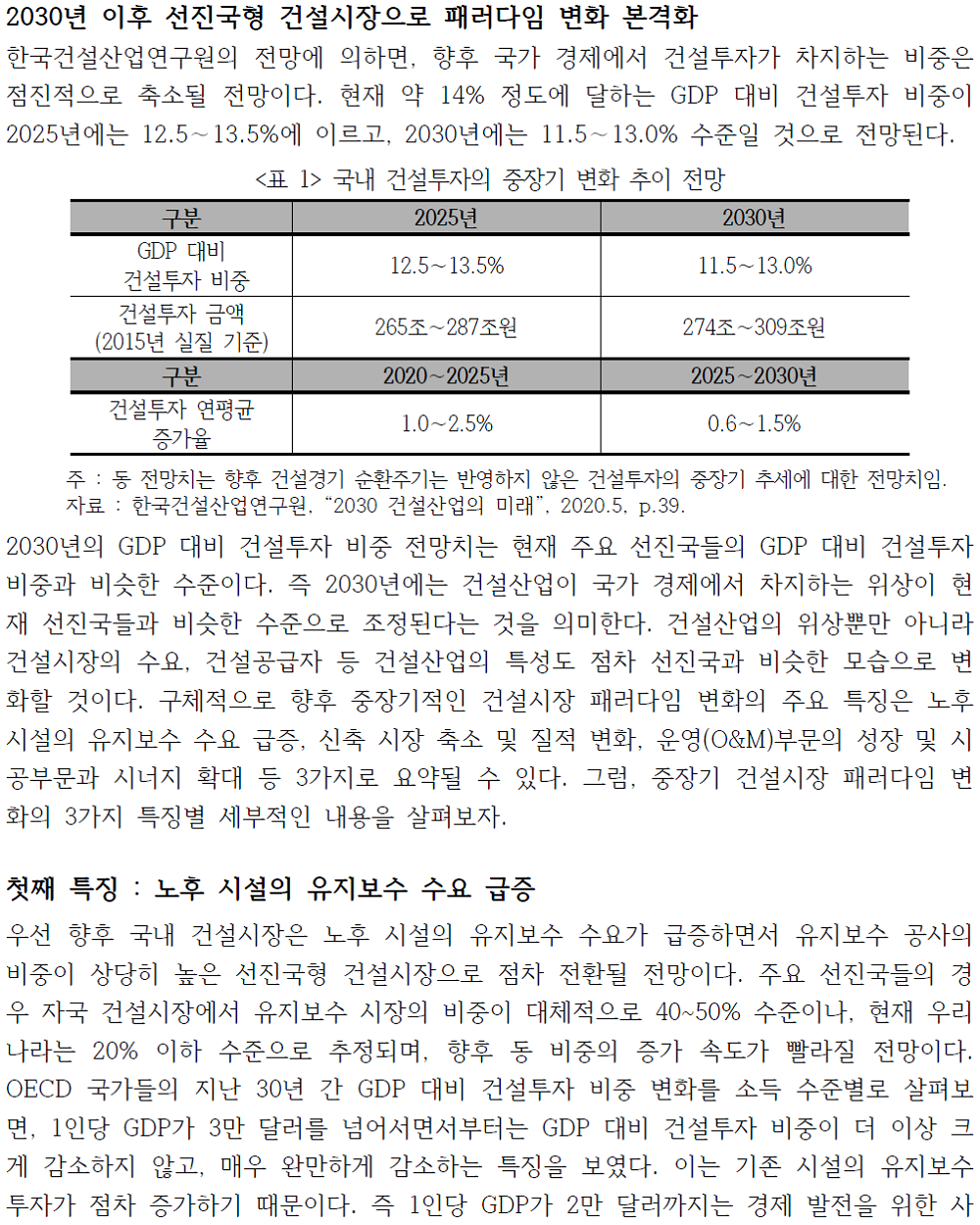 2030년 이후 선진국형 건설시장으로 패러다임 변화 본격화

한국건설산업연구원의 전망에 의하면, 향후 국가 경제에서 건설투자가 차지하는 비중은 점진적으로 축소될 전망이다. 현재 약 14% 정도에 달하는 GDP 대비 건설투자 비중이 2025년에는 12.5~13.5%에 이르고, 2030년에는 11.5~13.0% 수준일 것으로 전망된다.

<표 1> 국내 건설투자의 중장기 변화 추이 전망

| 구분 | 2025년 | 2030년 |
|---|---|---|
| GDP 대비 건설투자 비중 | 12.5~13.5% | 11.5~13.0% |
| 건설투자 금액 (2015년 실질 기준) | 265조~287조원 | 274조~309조원 |
| 구분 | 2020~2025년 | 2025~2030년 |
| 건설투자 연평균 증가율 | 1.0~2.5% | 0.6~1.5% |

주 : 동 전망치는 향후 건설경기 순환주기는 반영하지 않은 건설투자의 중장기 추세에 대한 전망치임.
자료 : 한국건설산업연구원, “2030 건설산업의 미래”, 2020.5, p.39.

2030년의 GDP 대비 건설투자 비중 전망치는 현재 주요 선진국들의 GDP 대비 건설투자 비중과 비슷한 수준이다. 즉 2030년에는 건설산업이 국가 경제에서 차지하는 위상이 현재 선진국들과 비슷한 수준으로 조정된다는 것을 의미한다. 건설산업의 위상뿐만 아니라 건설시장의 수요, 건설공급자 등 건설산업의 특성도 점차 선진국과 비슷한 모습으로 변화할 것이다. 구체적으로 향후 중장기적인 건설시장 패러다임 변화의 주요 특징은 노후 시설의 유지보수 수요 급증, 신축 시장 축소 및 질적 변화, 운영(O&M)부문의 성장 및 시공부문과 시너지 확대 등 3가지로 요약될 수 있다. 그럼, 중장기 건설시장 패러다임 변화의 3가지 특징별 세부적인 내용을 살펴보자.

첫째 특징 : 노후 시설의 유지보수 수요 급증

우선 향후 국내 건설시장은 노후 시설의 유지보수 수요가 급증하면서 유지보수 공사의 비중이 상당히 높은 선진국형 건설시장으로 점차 전환될 전망이다. 주요 선진국들의 경우 자국 건설시장에서 유지보수 시장의 비중이 대체적으로 40~50% 수준이나, 현재 우리나라는 20% 이하 수준으로 추정되며, 향후 동 비중의 증가 속도가 빨라질 전망이다. OECD 국가들의 지난 30년 간 GDP 대비 건설투자 비중 변화를 소득 수준별로 살펴보면, 1인당 GDP가 3만 달러를 넘어서면서부터는 GDP 대비 건설투자 비중이 더 이상 크게 감소하지 않고, 매우 완만하게 감소하는 특징을 보였다. 이는 기존 시설의 유지보수 투자가 점차 증가하기 때문이다. 즉 1인당 GDP가 2만 달러까지는 경제 발전을 위한 사